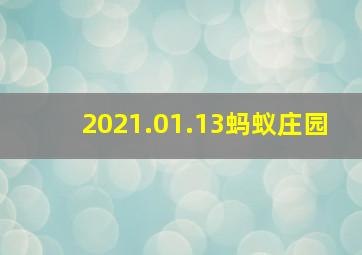 2021.01.13蚂蚁庄园